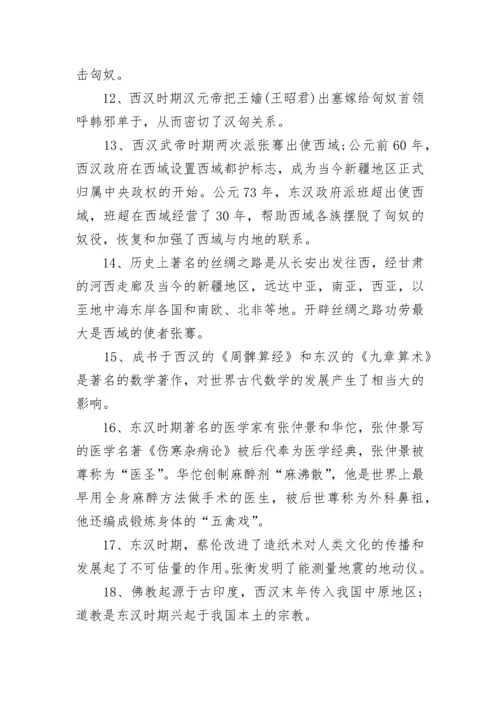 击匈奴。

12、西汉时期汉元帝把王嫱(王昭君)出塞嫁给匈奴首领呼韩邪单于，从而密切了汉匈关系。

13、西汉武帝时期两次派张骞出使西域;公元前60年，西汉政府在西域设置西域都护标志，成为当今新疆地区正式归属中央政权的开始。公元73年，东汉政府派班超出使西域，班超在西域经营了30年，帮助西域各族摆脱了匈奴的奴役，恢复和加强了西域与内地的联系。

14、历史上著名的丝绸之路是从长安出发往西，经甘肃的河西走廊及当今的新疆地区，远达中亚，南亚，西亚，以至地中海东岸各国和南欧、北非等地。开辟丝绸之路功劳最大是西域的使者张骞。

15、成书于西汉的《周髀算经》和东汉的《九章算术》是著名的数学著作，对世界古代数学的发展产生了相当大的影响。

16、东汉时期著名的医学家有张仲景和华佗，张仲景写的医学名著《伤寒杂病论》被后代奉为医学经典，张仲景被尊称为“医圣”。华佗创制麻醉剂“麻沸散”，他是世界上最早用全身麻醉方法做手术的医生，被后世尊称为外科鼻祖，他还编成锻炼身体的“五禽戏”。

17、东汉时期，蔡伦改进了造纸术对人类文化的传播和发展起了不可估量的作用。张衡发明了能测量地震的地动仪。

18、佛教起源于古印度，西汉末年传入我国中原地区;道教是东汉时期兴起于我国本土的宗教。